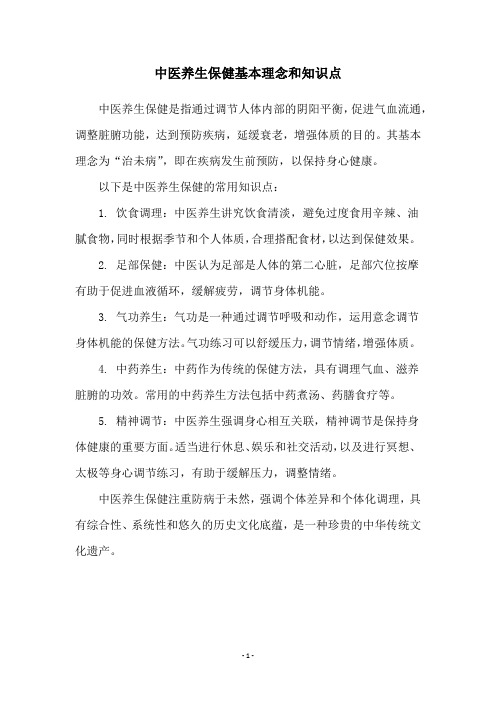 中医养生保健基本理念和知识点

中医养生保健是指通过调节人体内部的阴阳平衡，促进气血流通，调整脏腑功能，达到预防疾病，延缓衰老，增强体质的目的。其基本理念为“治未病”，即在疾病发生前预防，以保持身心健康。

以下是中医养生保健的常用知识点：

1. 饮食调理：中医养生讲究饮食清淡，避免过度食用辛辣、油腻食物，同时根据季节和个人体质，合理搭配食材，以达到保健效果。

2. 足部保健：中医认为足部是人体的第二心脏，足部穴位按摩有助于促进血液循环，缓解疲劳，调节身体机能。

3. 气功养生：气功是一种通过调节呼吸和动作，运用意念调节身体机能的保健方法。气功练习可以舒缓压力，调节情绪，增强体质。

4. 中药养生：中药作为传统的保健方法，具有调理气血、滋养脏腑的功效。常用的中药养生方法包括中药煮汤、药膳食疗等。

5. 精神调节：中医养生强调身心相互关联，精神调节是保持身体健康的重要方面。适当进行休息、娱乐和社交活动，以及进行冥想、太极等身心调节练习，有助于缓解压力，调整情绪。

中医养生保健注重防病于未然，强调个体差异和个体化调理，具有综合性、系统性和悠久的历史文化底蕴，是一种珍贵的中华传统文化遗产。

- 1 -